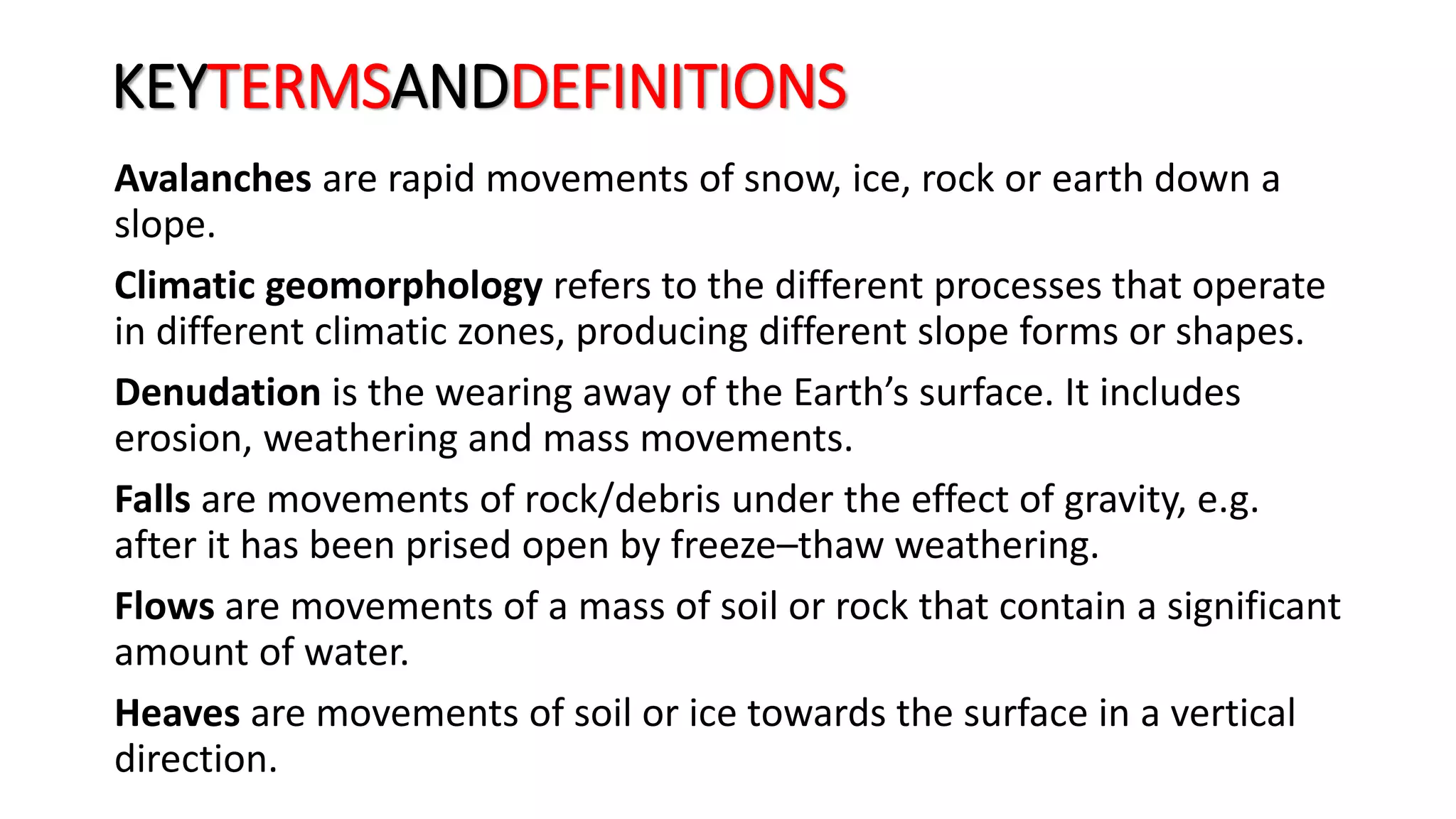 KEYTERMSANDDEFINITIONS

Avalanches are rapid movements of snow, ice, rock or earth down a slope.

Climatic geomorphology refers to the different processes that operate in different climatic zones, producing different slope forms or shapes.

Denudation is the wearing away of the Earth’s surface. It includes erosion, weathering and mass movements.

Falls are movements of rock/debris under the effect of gravity, e.g. after it has been prised open by freeze–thaw weathering.

Flows are movements of a mass of soil or rock that contain a significant amount of water.

Heaves are movements of soil or ice towards the surface in a vertical direction.